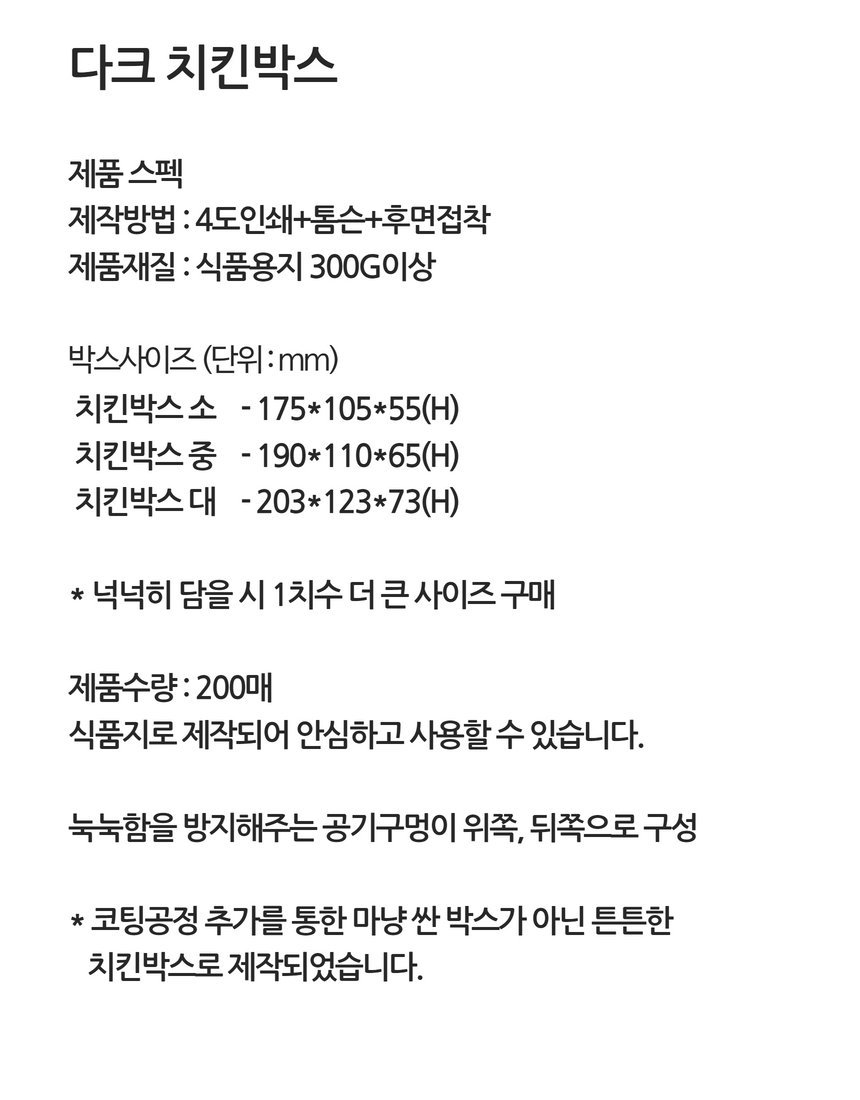 다크 치킨박스

제품 스펙
제작방법 : 4도인쇄+톰슨+후면접착
제품재질 : 식품용지 300G이상

박스사이즈 (단위 : mm)
치킨박스 소 - 175*105*55(H)
치킨박스 중 - 190*110*65(H)
치킨박스 대 - 203*123*73(H)

* 넉넉히 담을 시 1치수 더 큰 사이즈 구매

제품수량 : 200매
식품지로 제작되어 안심하고 사용할 수 있습니다.

눅눅함을 방지해주는 공기구멍이 위쪽, 뒤쪽으로 구성

* 코팅공정 추가를 통한 마냥 싼 박스가 아닌 튼튼한 치킨박스로 제작되었습니다.